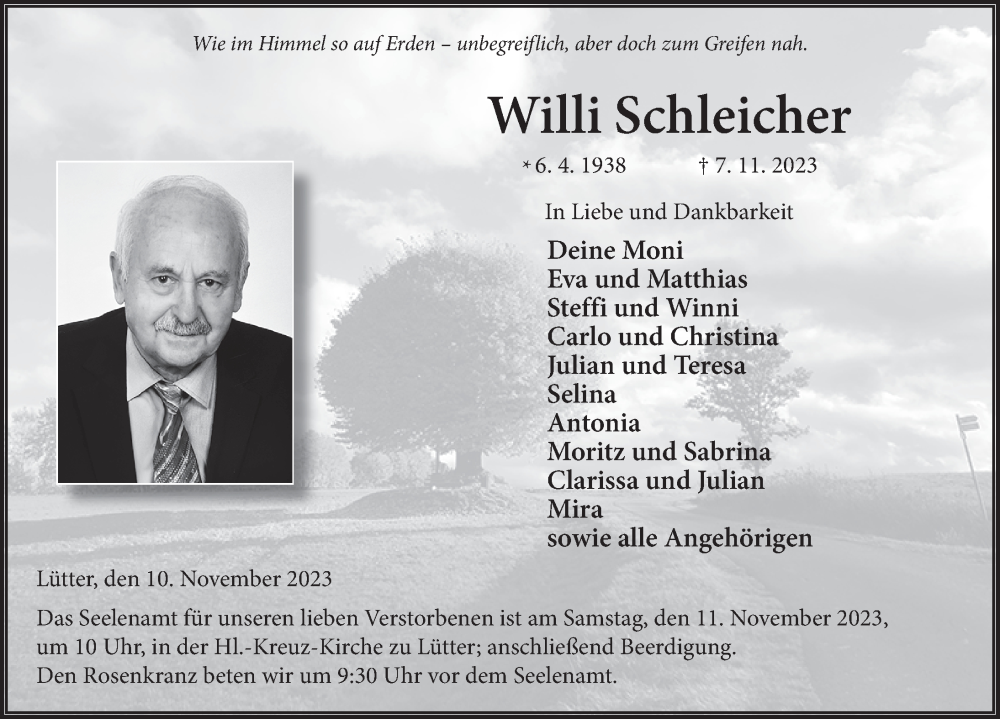 Wie im Himmel so auf Erden – unbegreiflich, aber doch zum Greifen nah.

Willi Schleicher

* 6. 4. 1938 † 7. 11. 2023

In Liebe und Dankbarkeit

Deine Moni
Eva und Matthias
Steffi und Winni
Carlo und Christina
Julian und Teresa
Selina
Antonia
Moritz und Sabrina
Clarissa und Julian
Mira
sowie alle Angehörigen

Lütter, den 10. November 2023

Das Seelenamt für unseren lieben Verstorbenen ist am Samstag, den 11. November 2023, um 10 Uhr, in der Hl.-Kreuz-Kirche zu Lütter; anschließend Beerdigung.
Den Rosenkranz beten wir um 9:30 Uhr vor dem Seelenamt.